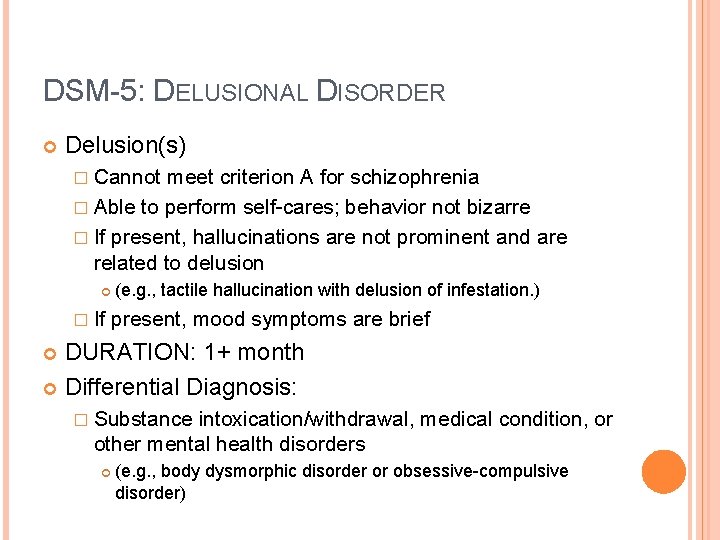 DSM-5: DELUSIONAL DISORDER

Delusion(s)

Cannot meet criterion A for schizophrenia

Able to perform self-cares; behavior not bizarre

If present, hallucinations are not prominent and are related to delusion

(e.g., tactile hallucination with delusion of infestation.)

If present, mood symptoms are brief

DURATION: 1+ month

Differential Diagnosis:

Substance intoxication/withdrawal, medical condition, or other mental health disorders

(e.g., body dysmorphic disorder or obsessive-compulsive disorder)